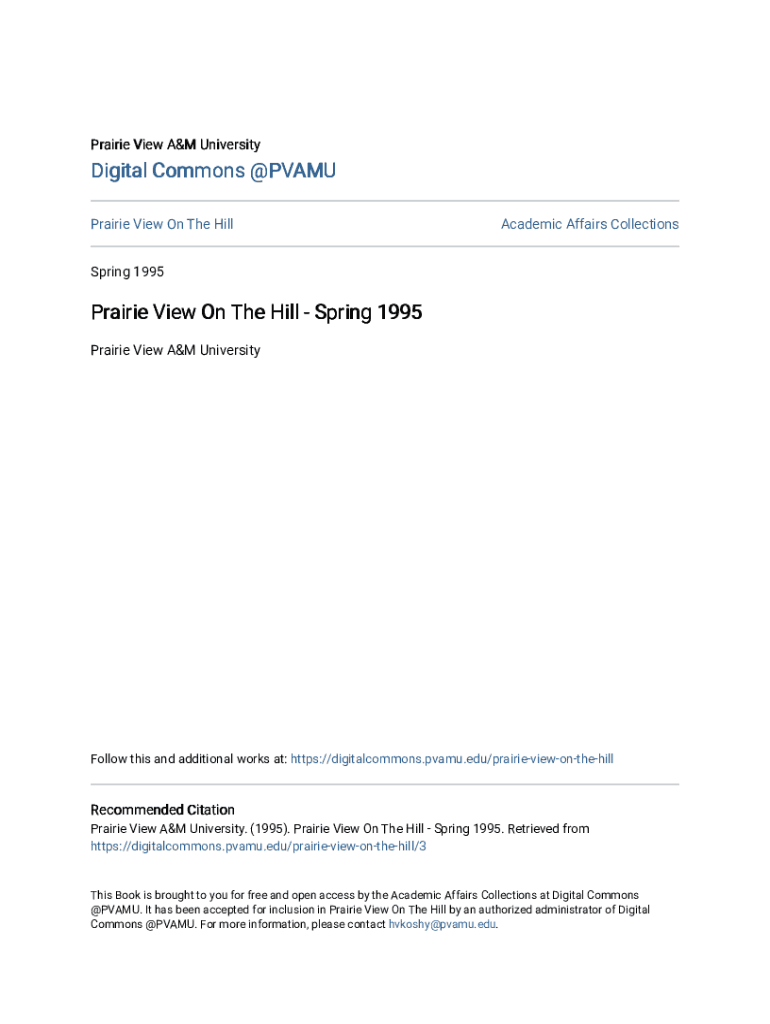 Prairie View A&M University

Digital Commons @PVAMU

Prairie View On The Hill

Academic Affairs Collections

Spring 1995

Prairie View On The Hill - Spring 1995

Prairie View A&M University

Follow this and additional works at: https://digitalcommons.pvamu.edu/prairie-view-on-the-hill

Recommended Citation
Prairie View A&M University. (1995). Prairie View On The Hill - Spring 1995. Retrieved from https://digitalcommons.pvamu.edu/prairie-view-on-the-hill/3

This Book is brought to you for free and open access by the Academic Affairs Collections at Digital Commons @PVAMU. It has been accepted for inclusion in Prairie View On The Hill by an authorized administrator of Digital Commons @PVAMU. For more information, please contact hvkoshy@pvamu.edu.